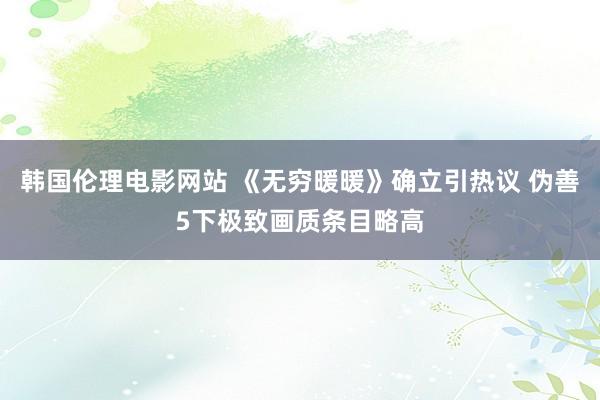 韩国伦理电影网站 《无穷暖暖》确立引热议 伪善5下极致画质条目略高